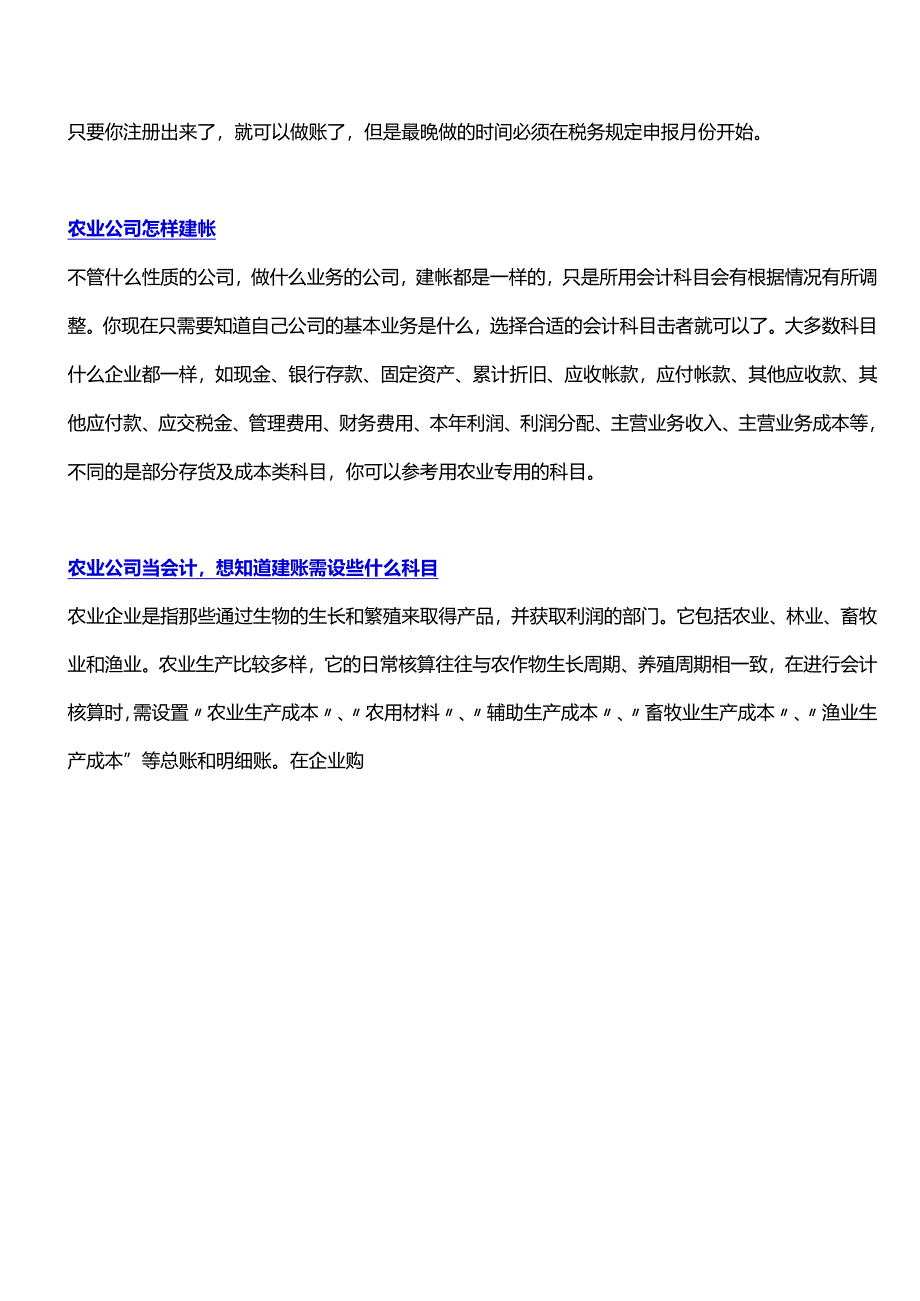 只要你注册出来了，就可以做账了，但是最晚做的时间必须在税务规定申报月份开始。

农业公司怎样建帐

不管什么性质的公司，做什么业务的公司，建帐都是一样的，只是所用会计科目会有根据情况有所调整。你现在只需要知道自己公司的基本业务是什么，选择合适的会计科目击者就可以了。大多数科目什么企业都一样，如现金、银行存款、固定资产、累计折旧、应收帐款，应付帐款、其他应收款、其他应付款、应交税金、管理费用、财务费用、本年利润、利润分配、主营业务收入、主营业务成本等，不同的是部分存货及成本类科目，你可以参考用农业专用的科目。

农业公司当会计，想知道建账需设些什么科目

农业企业是指那些通过生物的生长和繁殖来取得产品，并获取利润的部门。它包括农业、林业、畜牧业和渔业。农业生产比较多样，它的日常核算往往与农作物生长周期、养殖周期相一致，在进行会计核算时，需设置〃农业生产成本〃、〃农用材料〃、〃辅助生产成本〃、〃畜牧业生产成本〃、〃渔业生产成本”等总账和明细账。在企业购